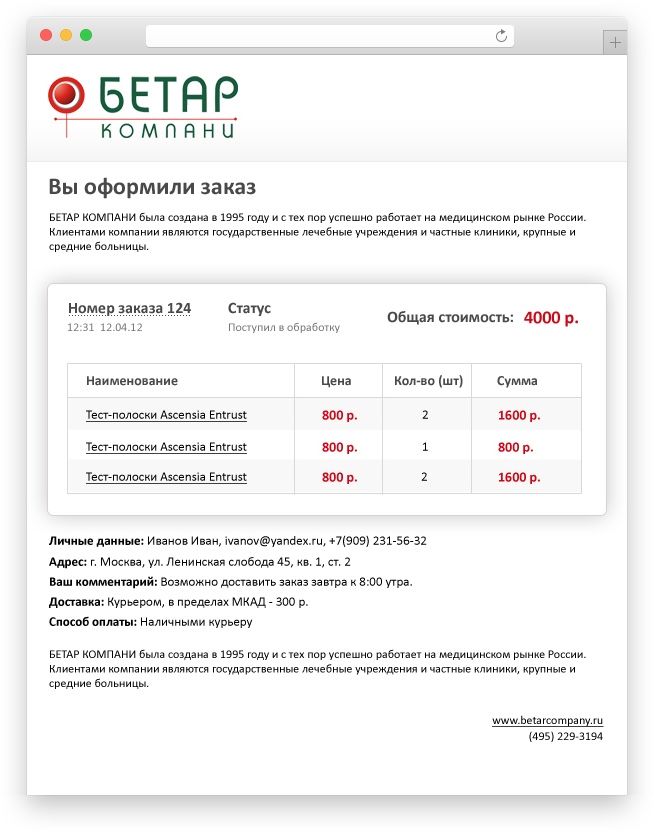 БЕТАР
КОМПАНИ

Вы оформили заказ

БЕТАР КОМПАНИ была создана в 1995 году и с тех пор успешно работает на медицинском рынке России. Клиентами компании являются государственные лечебные учреждения и частные клиники, крупные и средние больницы.

Номер заказа 124
12:31 12.04.12

Статус
Поступил в обработку

Общая стоимость: 4000 р.

| Наименование | Цена | Кол-во (шт) | Сумма |
|---|---|---|---|
| Тест-полоски Ascensia Entrust | 800 р. | 2 | 1600 р. |
| Тест-полоски Ascensia Entrust | 800 р. | 1 | 800 р. |
| Тест-полоски Ascensia Entrust | 800 р. | 2 | 1600 р. |

Личные данные: Иванов Иван, ivanov@yandex.ru, +7(909) 231-56-32
Адрес: г. Москва, ул. Ленинская слобода 45, кв. 1, ст. 2
Ваш комментарий: Возможно доставить заказ завтра к 8:00 утра.
Доставка: Курьером, в пределах МКАД - 300 р.
Способ оплаты: Наличными курьеру

БЕТАР КОМПАНИ была создана в 1995 году и с тех пор успешно работает на медицинском рынке России. Клиентами компании являются государственные лечебные учреждения и частные клиники, крупные и средние больницы.

www.betarcompany.ru
(495) 229-3194